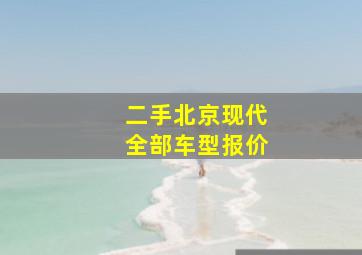 二手北京现代
全部车型报价